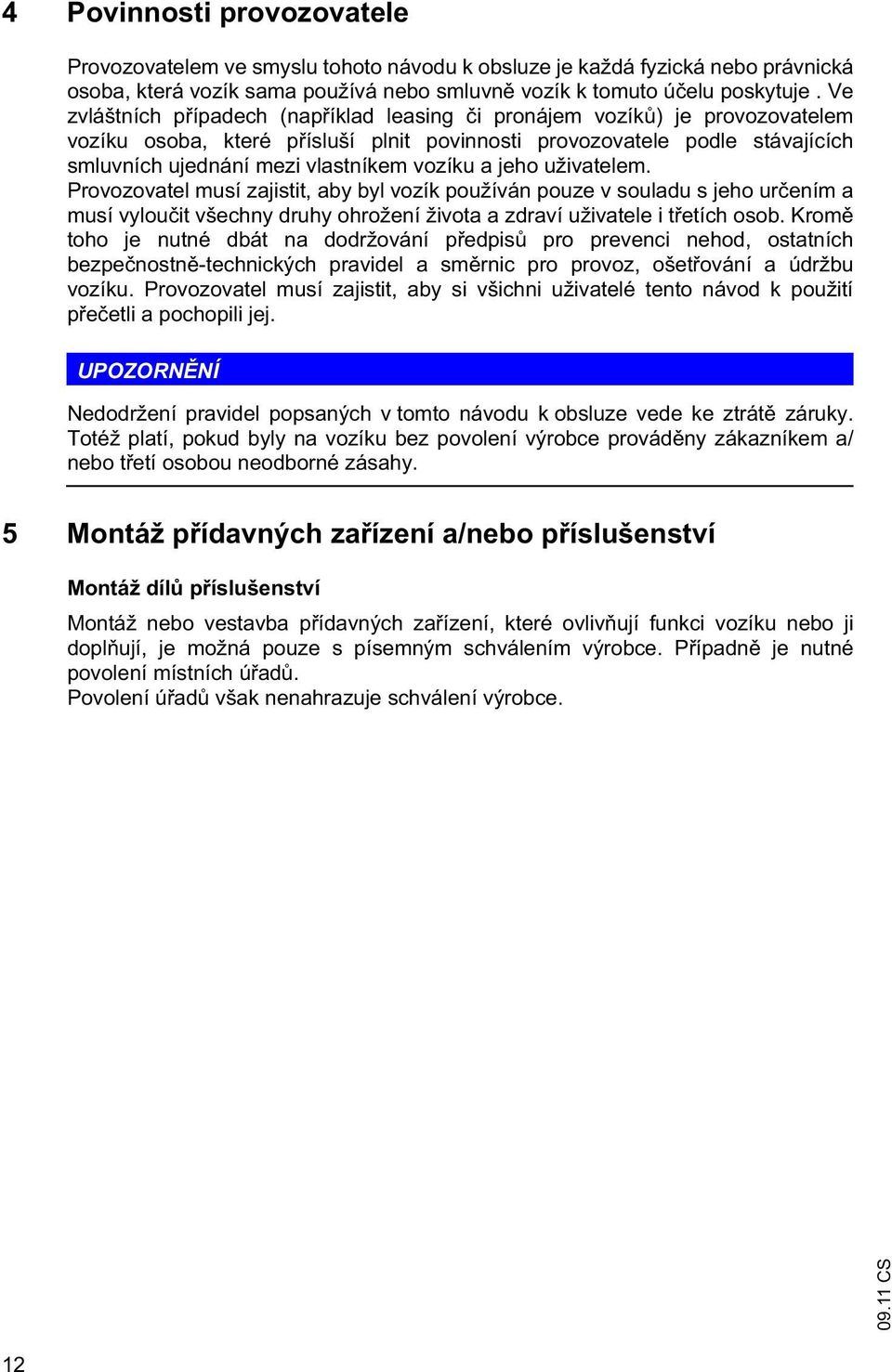 4 Povinnosti provozovatele

Provozovatelem ve smyslu tohoto návodu k obsluze je každá fyzická nebo právnická osoba, která vozík sama používá nebo smluvně vozík k tomuto účelu poskytuje . Ve zvláštních případech (například leasing či pronájem vozíků) je provozovatelem vozíku osoba, které přísluší plnit povinnosti provozovatele podle stávajících smluvních ujednání mezi vlastníkem vozíku a jeho uživatelem.
Provozovatel musí zajistit, aby byl vozík používán pouze v souladu s jeho určením a musí vyloučit všechny druhy ohrožení života a zdraví uživatele i třetích osob. Kromě toho je nutné dbát na dodržování předpisů pro prevenci nehod, ostatních bezpečnostně-technických pravidel a směrnic pro provoz, ošetřování a údržbu vozíku. Provozovatel musí zajistit, aby si všichni uživatelé tento návod k použití přečetli a pochopili jej.

UPOZORNĚNÍ

Nedodržení pravidel popsaných v tomto návodu k obsluze vede ke ztrátě záruky. Totéž platí, pokud byly na vozíku bez povolení výrobce prováděny zákazníkem a/ nebo třetí osobou neodborné zásahy.

5 Montáž přídavných zařízení a/nebo příslušenství

Montáž dílů příslušenství

Montáž nebo vestavba přídavných zařízení, které ovlivňují funkci vozíku nebo ji doplňují, je možná pouze s písemným schválením výrobce. Případně je nutné povolení místních úřadů.
Povolení úřadů však nenahrazuje schválení výrobce.

09.11 CS

12